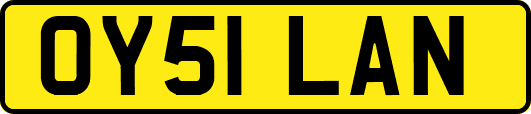 OY51 LAN